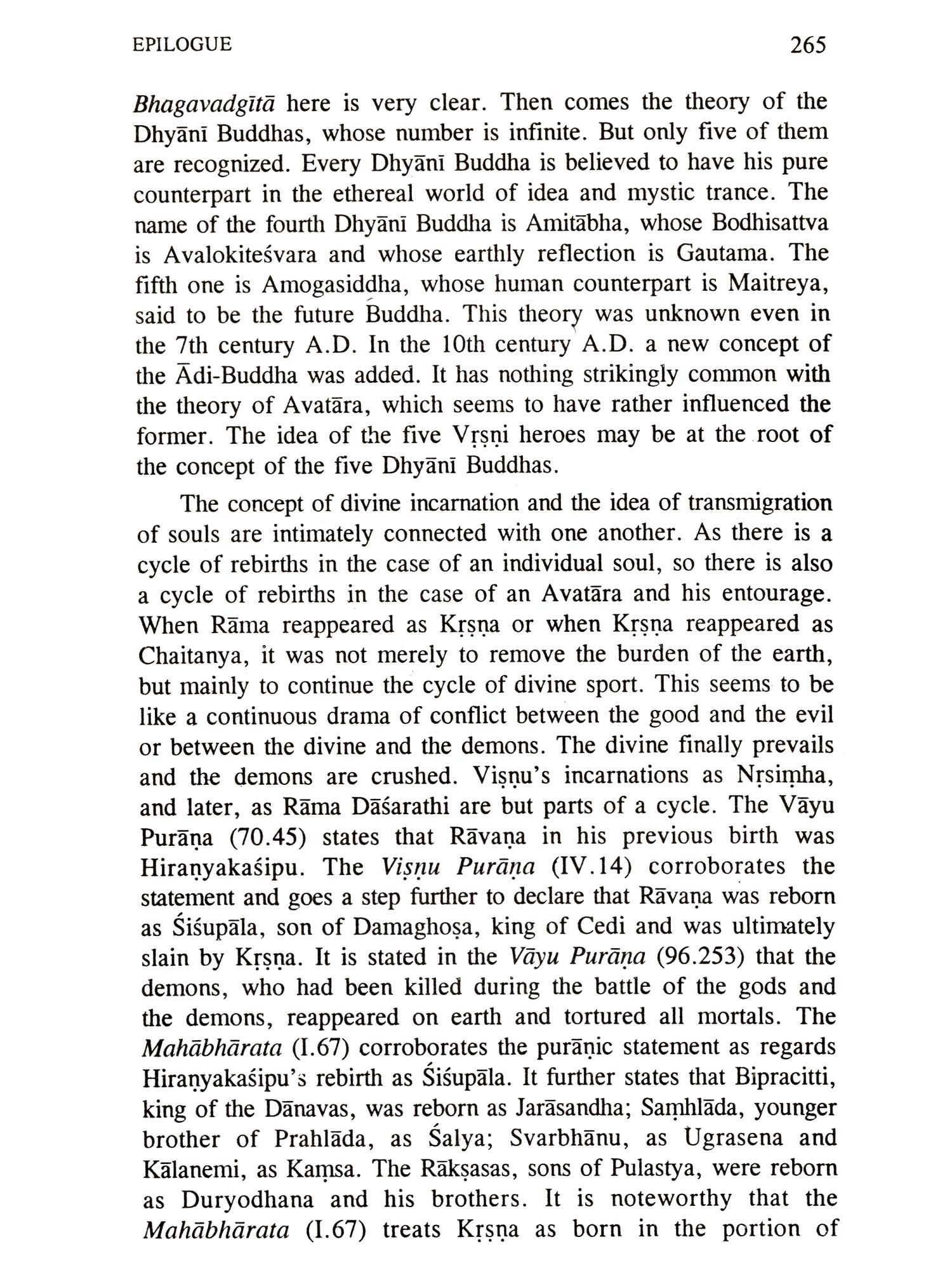 EPILOGUE 265

Bhagavadgītā here is very clear. Then comes the theory of the Dhyānī Buddhas, whose number is infinite. But only five of them are recognized. Every Dhyānī Buddha is believed to have his pure counterpart in the ethereal world of idea and mystic trance. The name of the fourth Dhyānī Buddha is Amitābha, whose Bodhisattva is Avalokiteśvara and whose earthly reflection is Gautama. The fifth one is Amogasiddha, whose human counterpart is Maitreya, said to be the future Buddha. This theory was unknown even in the 7th century A.D. In the 10th century A.D. a new concept of the Ādi-Buddha was added. It has nothing strikingly common with the theory of Avatāra, which seems to have rather influenced the former. The idea of the five Vṛṣṇi heroes may be at the root of the concept of the five Dhyānī Buddhas.

The concept of divine incarnation and the idea of transmigration of souls are intimately connected with one another. As there is a cycle of rebirths in the case of an individual soul, so there is also a cycle of rebirths in the case of an Avatāra and his entourage. When Rāma reappeared as Kṛṣṇa or when Kṛṣṇa reappeared as Chaitanya, it was not merely to remove the burden of the earth, but mainly to continue the cycle of divine sport. This seems to be like a continuous drama of conflict between the good and the evil or between the divine and the demons. The divine finally prevails and the demons are crushed. Viṣṇu's incarnations as Nṛsiṃha, and later, as Rāma Dāśarathi are but parts of a cycle. The Vāyu Purāṇa (70.45) states that Rāvaṇa in his previous birth was Hiraṇyakaśipu. The Viṣṇu Purāṇa (IV.14) corroborates the statement and goes a step further to declare that Rāvaṇa was reborn as Śiśupāla, son of Damaghoṣa, king of Cedi and was ultimately slain by Kṛṣṇa. It is stated in the Vāyu Purāṇa (96.253) that the demons, who had been killed during the battle of the gods and the demons, reappeared on earth and tortured all mortals. The Mahābhārata (I.67) corroborates the purāṇic statement as regards Hiraṇyakaśipu's rebirth as Śiśupāla. It further states that Bipracitti, king of the Dānavas, was reborn as Jarāsandha; Saṃhlāda, younger brother of Prahlāda, as Śalya; Svarbhānu, as Ugrasena and Kālanemi, as Kaṃsa. The Rākṣasas, sons of Pulastya, were reborn as Duryodhana and his brothers. It is noteworthy that the Mahābhārata (I.67) treats Kṛṣṇa as born in the portion of